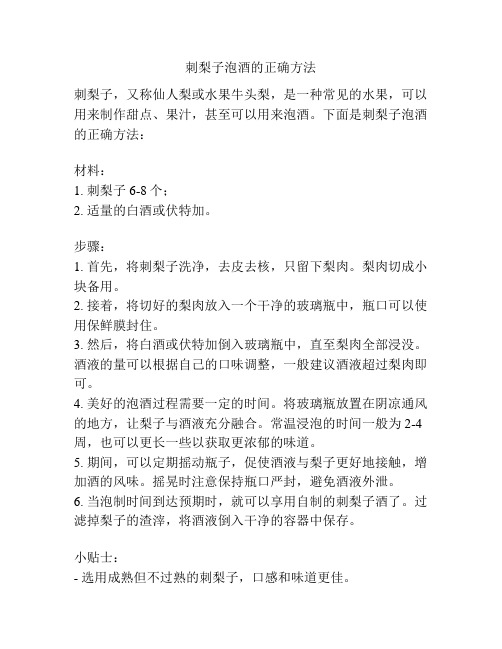 刺梨子泡酒的正确方法

刺梨子，又称仙人梨或水果牛头梨，是一种常见的水果，可以用来制作甜点、果汁，甚至可以用来泡酒。下面是刺梨子泡酒的正确方法：

材料：
1. 刺梨子 6-8 个；
2. 适量的白酒或伏特加。

步骤：
1. 首先，将刺梨子洗净，去皮去核，只留下梨肉。梨肉切成小块备用。
2. 接着，将切好的梨肉放入一个干净的玻璃瓶中，瓶口可以使用保鲜膜封住。
3. 然后，将白酒或伏特加倒入玻璃瓶中，直至梨肉全部浸没。酒液的量可以根据自己的口味调整，一般建议酒液超过梨肉即可。
4. 美好的泡酒过程需要一定的时间。将玻璃瓶放置在阴凉通风的地方，让梨子与酒液充分融合。常温浸泡的时间一般为 2-4 周，也可以更长一些以获取更浓郁的味道。
5. 期间，可以定期摇动瓶子，促使酒液与梨子更好地接触，增加酒的风味。摇晃时注意保持瓶口严封，避免酒液外泄。
6. 当泡制时间到达预期时，就可以享用自制的刺梨子酒了。过滤掉梨子的渣滓，将酒液倒入干净的容器中保存。

小贴士：
- 选用成熟但不过熟的刺梨子，口感和味道更佳。